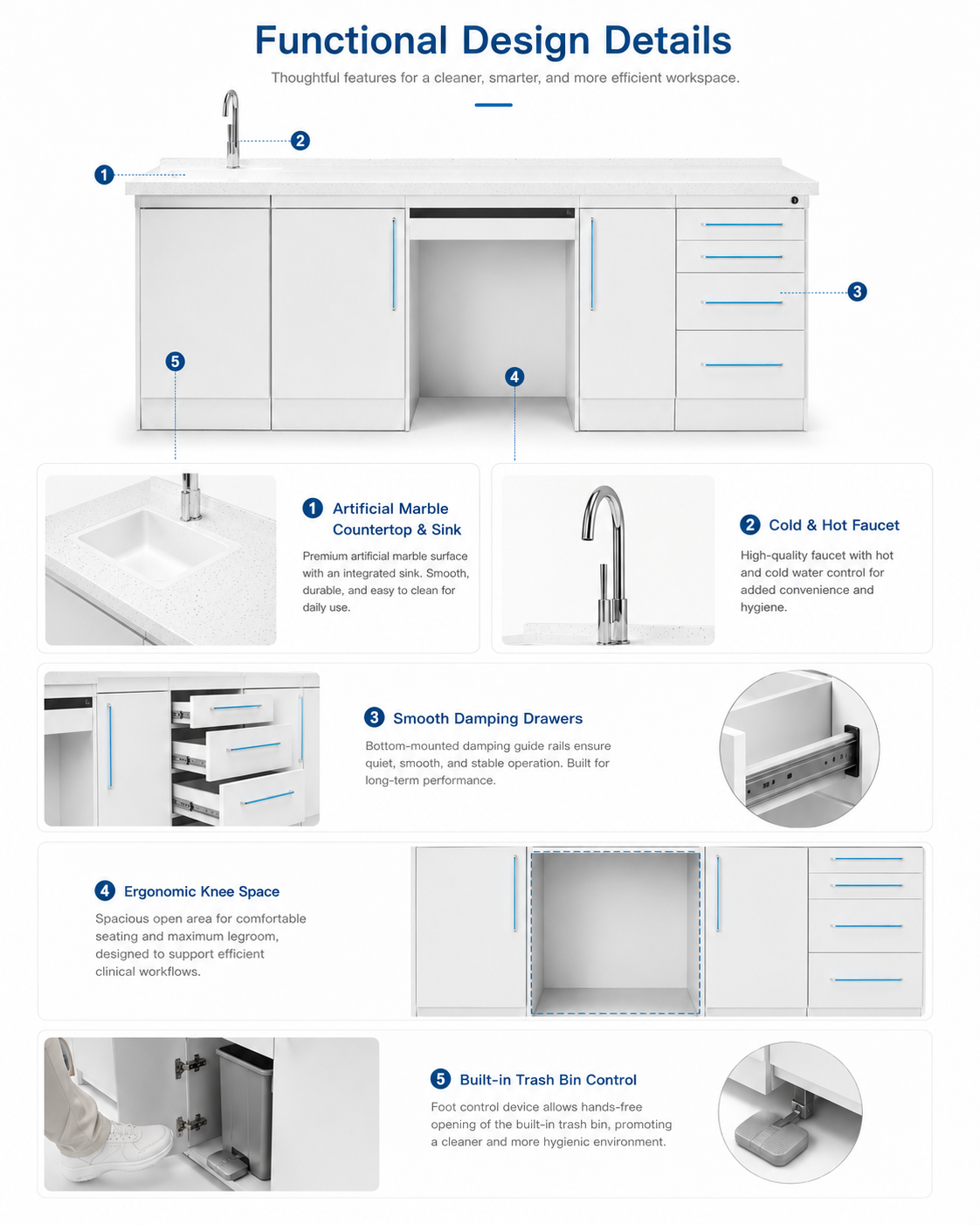 Functional Design Details

Thoughtful features for a cleaner, smarter, and more efficient workspace.

2

1

3

5

4

1 Artificial Marble Countertop & Sink

Premium artificial marble surface with an integrated sink. Smooth, durable, and easy to clean for daily use.

2 Cold & Hot Faucet

High-quality faucet with hot and cold water control for added convenience and hygiene.

3 Smooth Damping Drawers

Bottom-mounted damping guide rails ensure quiet, smooth, and stable operation. Built for long-term performance.

4 Ergonomic Knee Space

Spacious open area for comfortable seating and maximum legroom, designed to support efficient clinical workflows.

5 Built-in Trash Bin Control

Foot control device allows hands-free opening of the built-in trash bin, promoting a cleaner and more hygienic environment.